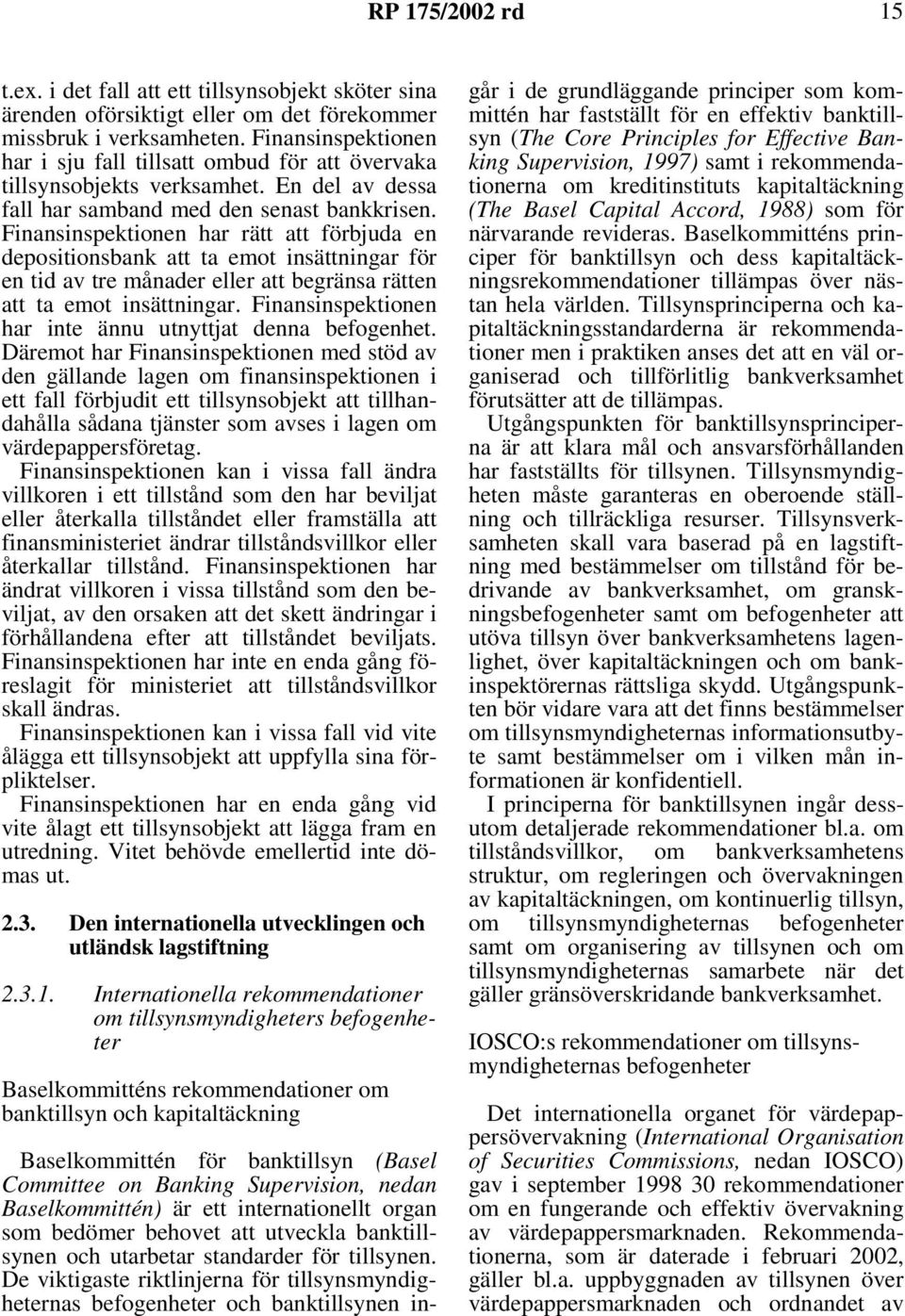 RP 175/2002 rd 15

t.ex. i det fall att ett tillsynsobjekt sköter sina ärenden oförsiktigt eller om det förekommer missbruk i verksamheten. Finansinspektionen har i sju fall tillsatt ombud för att övervaka tillsynsobjekts verksamhet. En del av dessa fall har samband med den senast bankkrisen. Finansinspektionen har rätt att förbjuda en depositionsbank att ta emot insättningar för en tid av tre månader eller att begränsa rätten att ta emot insättningar. Finansinspektionen har inte ännu utnyttjat denna befogenhet. Däremot har Finansinspektionen med stöd av den gällande lagen om finansinspektionen i ett fall förbjudit ett tillsynsobjekt att tillhandahålla sådana tjänster som avses i lagen om värdepappersföretag.

Finansinspektionen kan i vissa fall ändra villkoren i ett tillstånd som den har beviljat eller återkalla tillståndet eller framställa att finansministeriet ändrar tillståndsvillkor eller återkallar tillstånd. Finansinspektionen har ändrat villkoren i vissa tillstånd som den beviljat, av den orsaken att det skett ändringar i förhållandena efter att tillståndet beviljats. Finansinspektionen har inte en enda gång föreslagit för ministeriet att tillståndsvillkor skall ändras.

Finansinspektionen kan i vissa fall vid vite ålägga ett tillsynsobjekt att uppfylla sina förpliktelser.

Finansinspektionen har en enda gång vid vite ålagt ett tillsynsobjekt att lägga fram en utredning. Vitet behövde emellertid inte dömas ut.

2.3. Den internationella utvecklingen och utländsk lagstiftning

2.3.1. Internationella rekommendationer om tillsynsmyndigheters befogenheter

Baselkommitténs rekommendationer om banktillsyn och kapitaltäckning

Baselkommittén för banktillsyn (Basel Committee on Banking Supervision, nedan Baselkommittén) är ett internationellt organ som bedömer behovet att utveckla banktillsynen och utarbetar standarder för tillsynen. De viktigaste riktlinjerna för tillsynsmyndigheternas befogenheter och banktillsynen ingår i de grundläggande principer som kommittén har fastställt för en effektiv banktillsyn (The Core Principles for Effective Banking Supervision, 1997) samt i rekommendationerna om kreditinstituts kapitaltäckning (The Basel Capital Accord, 1988) som för närvarande revideras. Baselkommitténs principer för banktillsyn och dess kapitaltäckningsrekommendationer tillämpas över nästan hela världen. Tillsynsprinciperna och kapitaltäckningsstandarderna är rekommendationer men i praktiken anses det att en väl organiserad och tillförlitlig bankverksamhet förutsätter att de tillämpas.

Utgångspunkten för banktillsynsprinciperna är att klara mål och ansvarsförhållanden har fastställts för tillsynen. Tillsynsmyndigheten måste garanteras en oberoende ställning och tillräckliga resurser. Tillsynsverksamheten skall vara baserad på en lagstiftning med bestämmelser om tillstånd för bedrivande av bankverksamhet, om granskningsbefogenheter samt om befogenheter att utöva tillsyn över bankverksamhetens lagenlighet, över kapitaltäckningen och om bankinspektörernas rättsliga skydd. Utgångspunkten bör vidare vara att det finns bestämmelser om tillsynsmyndigheternas informationsutbyte samt bestämmelser om i vilken mån informationen är konfidentiell.

I principerna för banktillsynen ingår dessutom detaljerade rekommendationer bl.a. om tillståndsvillkor, om bankverksamhetens struktur, om regleringen och övervakningen av kapitaltäckningen, om kontinuerlig tillsyn, om tillsynsmyndigheternas befogenheter samt om organisering av tillsynen och om tillsynsmyndigheternas samarbete när det gäller gränsöverskridande bankverksamhet.

IOSCO:s rekommendationer om tillsynsmyndigheternas befogenheter

Det internationella organet för värdepappersövervakning (International Organisation of Securities Commissions, nedan IOSCO) gav i september 1998 30 rekommendationer om en fungerande och effektiv övervakning av värdepappersmarknaden. Rekommendationerna, som är daterade i februari 2002, gäller bl.a. uppbyggnaden av tillsynen över värdepappersmarknaden och ordnandet av